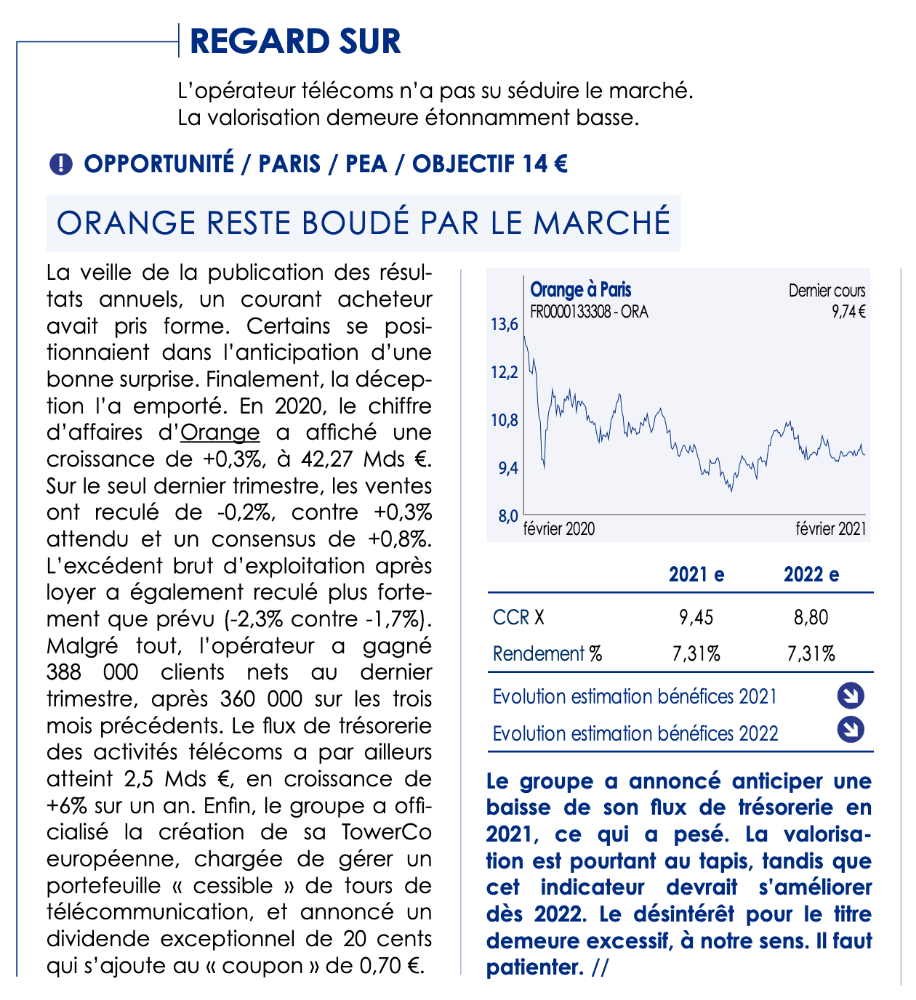 REGARD SUR

L'opérateur télécoms n'a pas su séduire le marché. La valorisation demeure étonnamment basse.

OPPORTUNITÉ / PARIS / PEA / OBJECTIF 14 €

ORANGE RESTE BOUDÉ PAR LE MARCHÉ

La veille de la publication des résultats annuels, un courant acheteur avait pris forme. Certains se positionnaient dans l'anticipation d'une bonne surprise. Finalement, la déception l'a emporté. En 2020, le chiffre d'affaires d'Orange a affiché une croissance de +0,3%, à 42,27 Mds €. Sur le seul dernier trimestre, les ventes ont reculé de -0,2%, contre +0,3% attendu et un consensus de +0,8%. L'excédent brut d'exploitation après loyer a également reculé plus fortement que prévu (-2,3% contre -1,7%). Malgré tout, l'opérateur a gagné 388 000 clients nets au dernier trimestre, après 360 000 sur les trois mois précédents. Le flux de trésorerie des activités télécoms a par ailleurs atteint 2,5 Mds €, en croissance de +6% sur un an. Enfin, le groupe a officialisé la création de sa TowerCo européenne, chargée de gérer un portefeuille « cessible » de tours de télécommunication, et annoncé un dividende exceptionnel de 20 cents qui s'ajoute au « coupon » de 0,70 €.

Orange à Paris
FR0000133308 - ORA
Dernier cours
9,74 €
13,6
12,2
10,8
9,4
8,0
février 2020
février 2021

| | 2021 e | 2022 e |
|---|---|---|
| CCR X | 9,45 | 8,80 |
| Rendement % | 7,31% | 7,31% |

Evolution estimation bénéfices 2021
Evolution estimation bénéfices 2022

Le groupe a annoncé anticiper une baisse de son flux de trésorerie en 2021, ce qui a pesé. La valorisation est pourtant au tapis, tandis que cet indicateur devrait s'améliorer dès 2022. Le désintérêt pour le titre demeure excessif, à notre sens. Il faut patienter. //